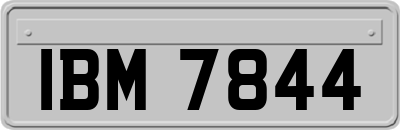 IBM 7844